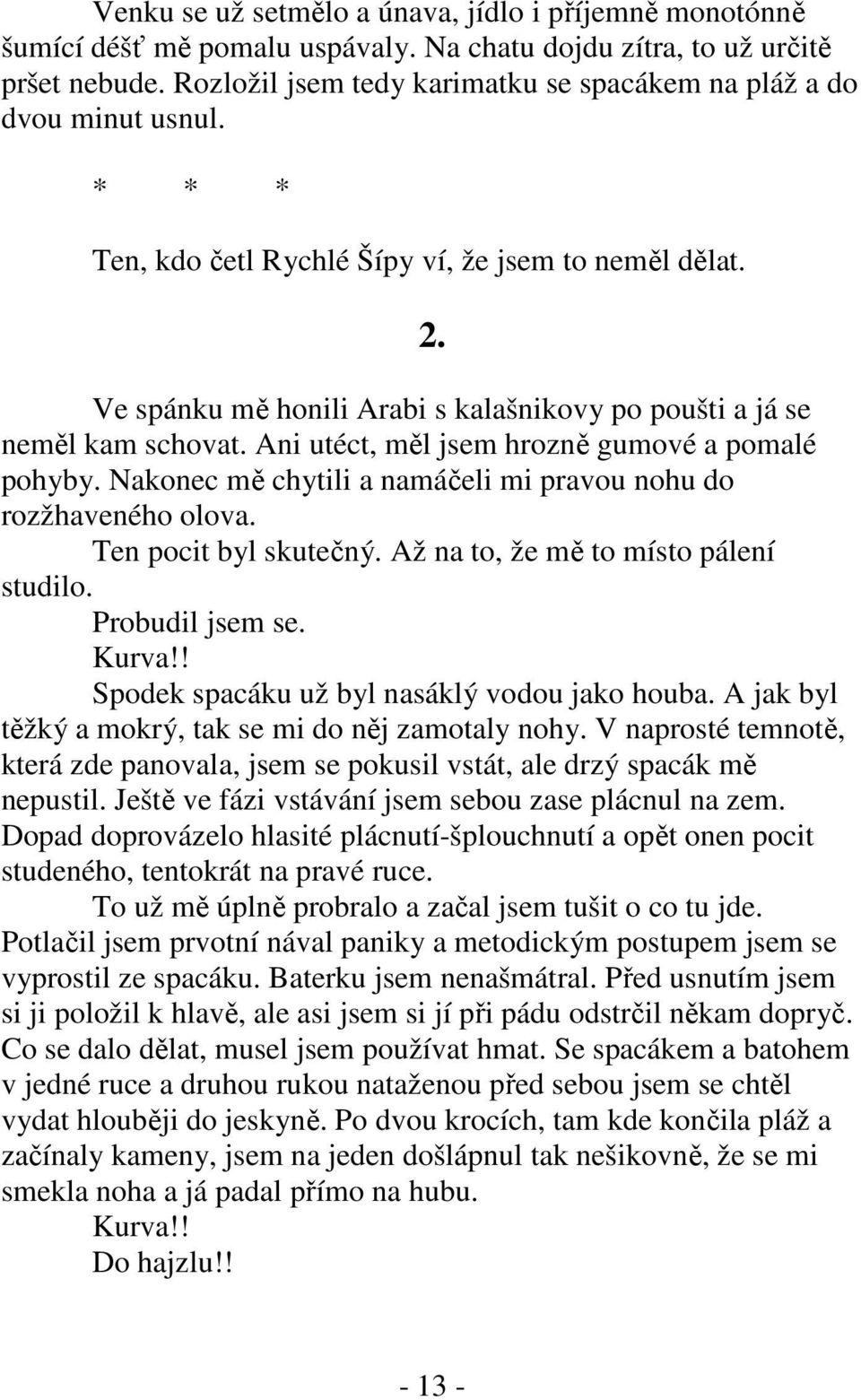 Venku se už setmělo a únava, jídlo i příjemně monotónně šumící déšť mě pomalu uspávaly. Na chatu dojdu zítra, to už určitě pršet nebude. Rozložil jsem tedy karimatku se spacákem na pláž a do dvou minut usnul.

\* \* \*

Ten, kdo četl Rychlé Šípy ví, že jsem to neměl dělat.

2.

Ve spánku mě honili Arabi s kalašnikovy po poušti a já se neměl kam schovat. Ani utéct, měl jsem hrozně gumové a pomalé pohyby. Nakonec mě chytili a namáčeli mi pravou nohu do rozžhaveného olova.

Ten pocit byl skutečný. Až na to, že mě to místo pálení studilo.

Probudil jsem se.

Kurva!!

Spodek spacáku už byl nasáklý vodou jako houba. A jak byl těžký a mokrý, tak se mi do něj zamotaly nohy. V naprosté temnotě, která zde panovala, jsem se pokusil vstát, ale drzý spacák mě nepustil. Ještě ve fázi vstávání jsem sebou zase plácnul na zem. Dopad doprovázelo hlasité plácnutí-šplouchnutí a opět onen pocit studeného, tentokrát na pravé ruce.

To už mě úplně probralo a začal jsem tušit o co tu jde. Potlačil jsem prvotní nával paniky a metodickým postupem jsem se vyprostil ze spacáku. Baterku jsem nenašmátral. Před usnutím jsem si ji položil k hlavě, ale asi jsem si jí při pádu odstrčil někam dopryč. Co se dalo dělat, musel jsem používat hmat. Se spacákem a batohem v jedné ruce a druhou rukou nataženou před sebou jsem se chtěl vydat hlouběji do jeskyně. Po dvou krocích, tam kde končila pláž a začínaly kameny, jsem na jeden došlápnul tak nešikovně, že se mi smekla noha a já padal přímo na hubu.

Kurva!!

Do hajzlu!!

- 13 -